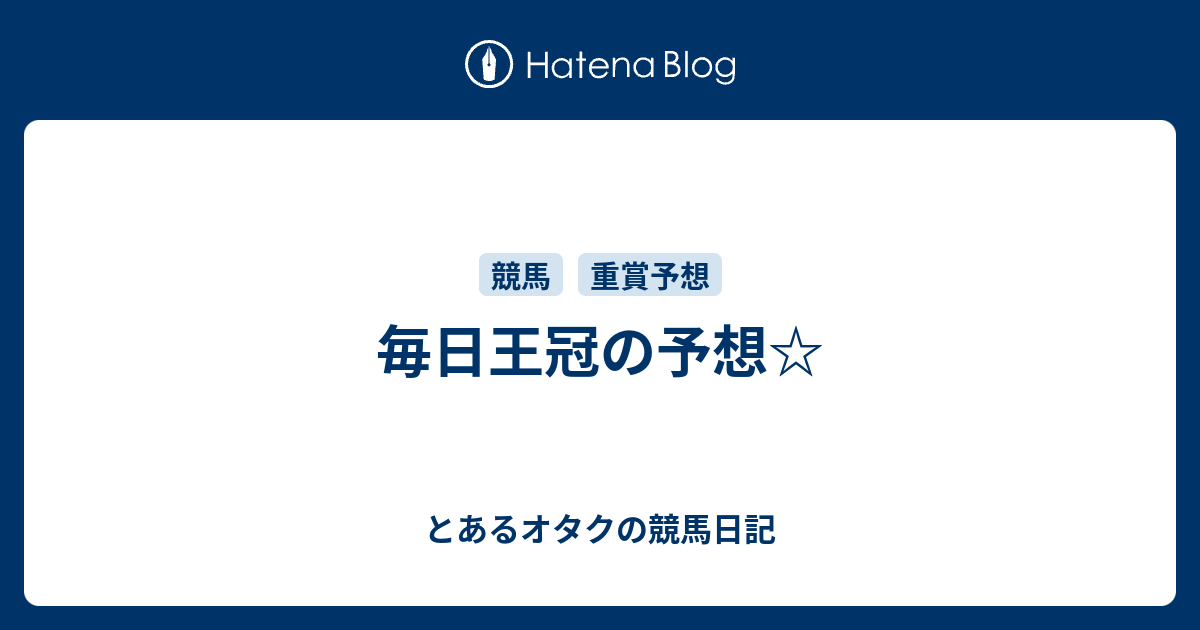 Hatena Blog

競馬 重賞予想

毎日王冠の予想☆

とあるオタクの競馬日記